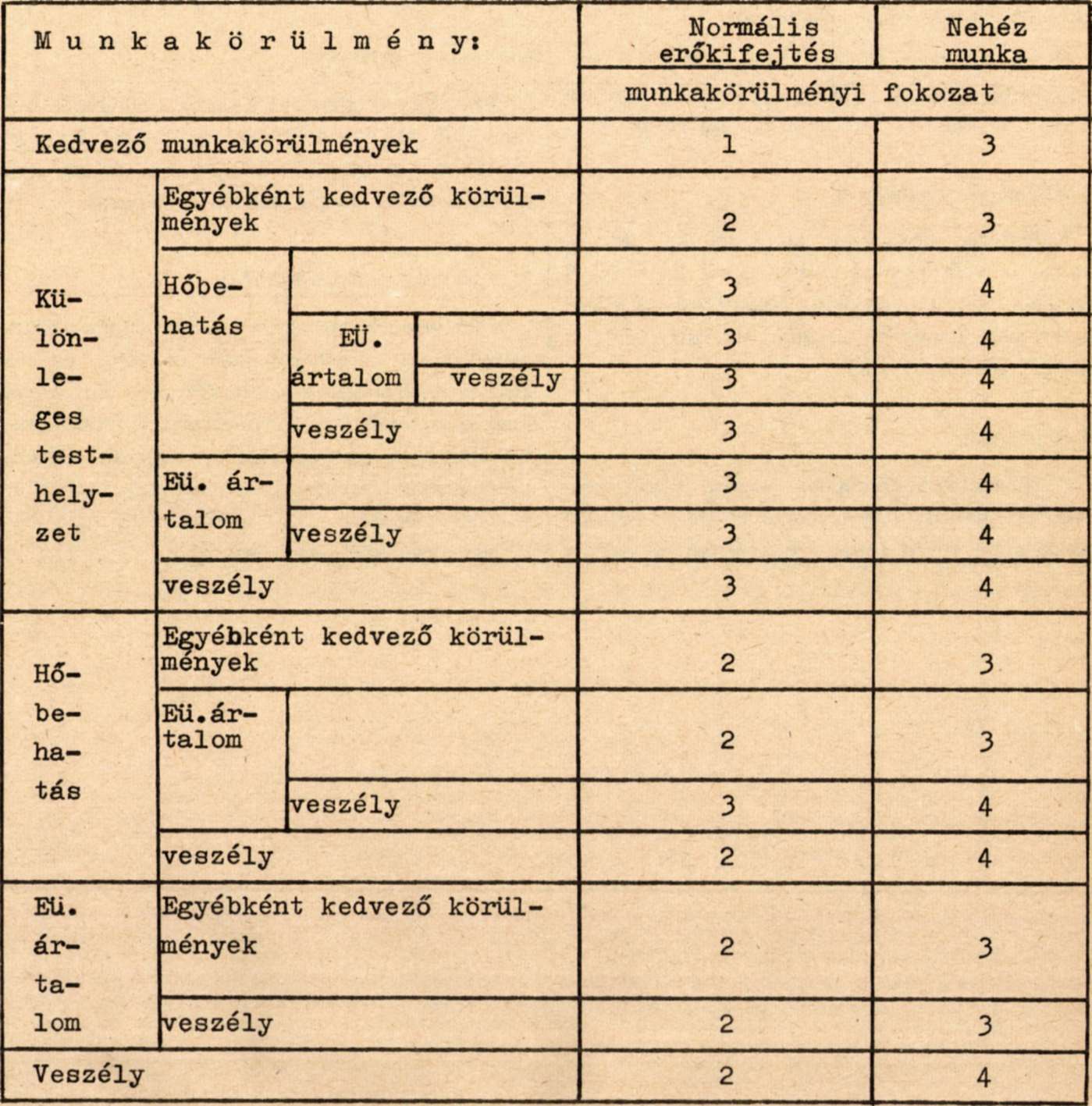 | Munkakörülmény: | | | | Normális erőkifejtés | Nehéz munka |
|---|---|---|---|---|---|
| | | | | munkakörülményi fokozat | |
| Kedvező munkakörülmények | | | | 1 | 3 |
| Különleges testhelyzet | Egyébként kedvező körülmények | | | 2 | 3 |
| | Hőbehatás | | | 3 | 4 |
| | | EÜ. ártalom | | 3 | 4 |
| | | | veszély | 3 | 4 |
| | | veszély | | 3 | 4 |
| | Eü. ártalom | | | 3 | 4 |
| | | veszély | | 3 | 4 |
| | veszély | | | 3 | 4 |
| Hőbehatás | Egyébként kedvező körülmények | | | 2 | 3 |
| | Eü.ártalom | | | 2 | 3 |
| | | veszély | | 3 | 4 |
| | veszély | | | 2 | 4 |
| Eü. ártalom | Egyébként kedvező körülmények | | | 2 | 3 |
| | veszély | | | 2 | 3 |
| Veszély | | | | 2 | 4 |